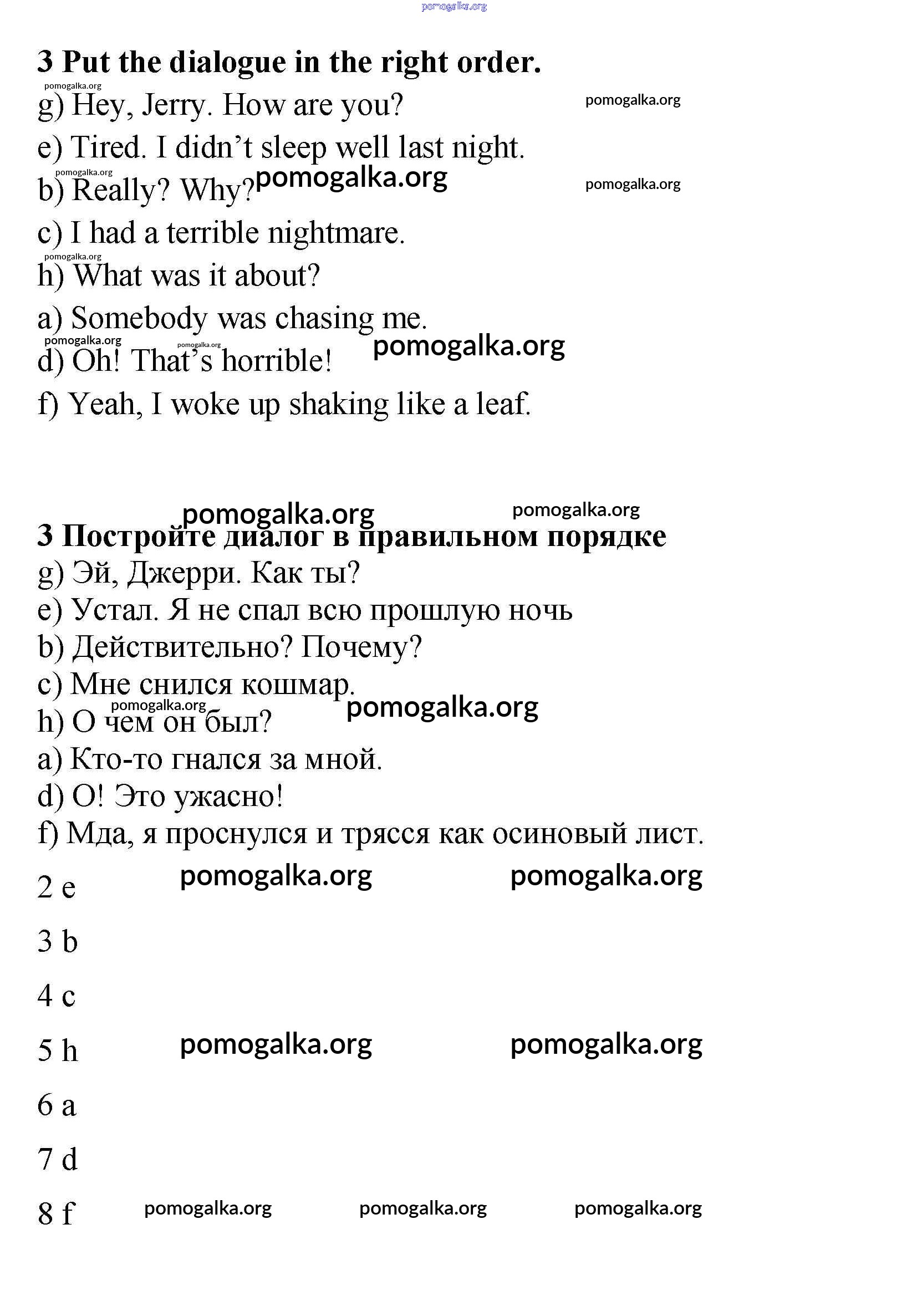 pomogalka.org

3 Put the dialogue in the right order.

pomogalka.org
g) Hey, Jerry. How are you? pomogalka.org
e) Tired. I didn't sleep well last night.
pomogalka.org
b) Really? Why? pomogalka.org pomogalka.org
c) I had a terrible nightmare.
pomogalka.org
h) What was it about?
a) Somebody was chasing me.
pomogalka.org pomogalka.org pomogalka.org
d) Oh! That's horrible!
f) Yeah, I woke up shaking like a leaf.

pomogalka.org pomogalka.org
3 Постройте диалог в правильном порядке
g) Эй, Джерри. Как ты?
e) Устал. Я не спал всю прошлую ночь
b) Действительно? Почему?
c) Мне снился кошмар.
pomogalka.org pomogalka.org
h) О чем он был?
a) Кто-то гнался за мной.
d) О! Это ужасно!
f) Мда, я проснулся и трясся как осиновый лист.

2 e pomogalka.org pomogalka.org

3 b

4 c

5 h pomogalka.org pomogalka.org

6 a

7 d

8 f pomogalka.org pomogalka.org pomogalka.org